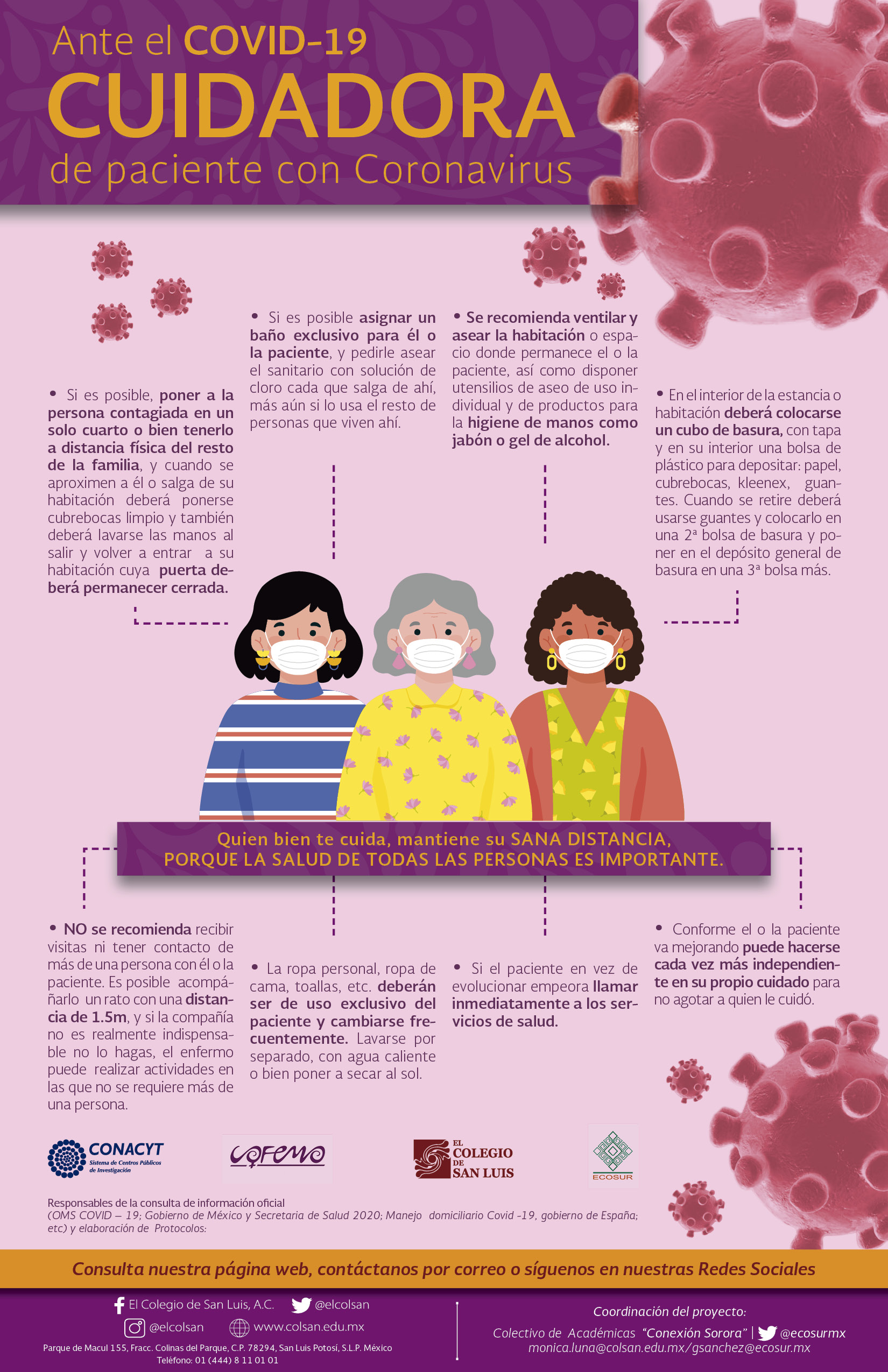 Ante el COVID-19
CUIDADORA
de paciente con Coronavirus

• Si es posible, poner a la persona contagiada en un solo cuarto o bien tenerlo a distancia física del resto de la familia, y cuando se aproximen a él o salga de su habitación deberá ponerse cubrebocas limpio y también deberá lavarse las manos al salir y volver a entrar a su habitación cuya puerta deberá permanecer cerrada.

• Si es posible asignar un baño exclusivo para él o la paciente, y pedirle asear el sanitario con solución de cloro cada que salga de ahí, más aún si lo usa el resto de personas que viven ahí.

• Se recomienda ventilar y asear la habitación o espacio donde permanece el o la paciente, así como disponer utensilios de aseo de uso individual y de productos para la higiene de manos como jabón o gel de alcohol.

• En el interior de la estancia o habitación deberá colocarse un cubo de basura, con tapa y en su interior una bolsa de plástico para depositar: papel, cubrebocas, kleenex, guantes. Cuando se retire deberá usarse guantes y colocarlo en una 2ª bolsa de basura y poner en el depósito general de basura en una 3ª bolsa más.

Quien bien te cuida, mantiene su SANA DISTANCIA,
PORQUE LA SALUD DE TODAS LAS PERSONAS ES IMPORTANTE.

• NO se recomienda recibir visitas ni tener contacto de más de una persona con él o la paciente. Es posible acompáñarlo un rato con una distancia de 1.5m, y si la compañía no es realmente indispensable no lo hagas, el enfermo puede realizar actividades en las que no se requiere más de una persona.

• La ropa personal, ropa de cama, toallas, etc. deberán ser de uso exclusivo del paciente y cambiarse frecuentemente. Lavarse por separado, con agua caliente o bien poner a secar al sol.

• Si el paciente en vez de evolucionar empeora llamar inmediatamente a los servicios de salud.

• Conforme el o la paciente va mejorando puede hacerse cada vez más independiente en su propio cuidado para no agotar a quien le cuidó.

CONACYT
Sistema de Centros Públicos de Investigación

cofemo

EL COLEGIO DE SAN LUIS

ECOSUR

Responsables de la consulta de información oficial
(OMS COVID – 19; Gobierno de México y Secretaria de Salud 2020; Manejo domiciliario Covid -19, gobierno de España; etc) y elaboración de Protocolos:

Consulta nuestra página web, contáctanos por correo o síguenos en nuestras Redes Sociales

El Colegio de San Luis, A.C.
@elcolsan
@elcolsan
www.colsan.edu.mx
Parque de Macul 155, Fracc. Colinas del Parque, C.P. 78294, San Luis Potosí, S.L.P. México
Teléfono: 01 (444) 8 11 01 01

Coordinación del proyecto:
Colectivo de Académicas "Conexión Sorora" | @ecosurmx
monica.luna@colsan.edu.mx/gsanchez@ecosur.mx